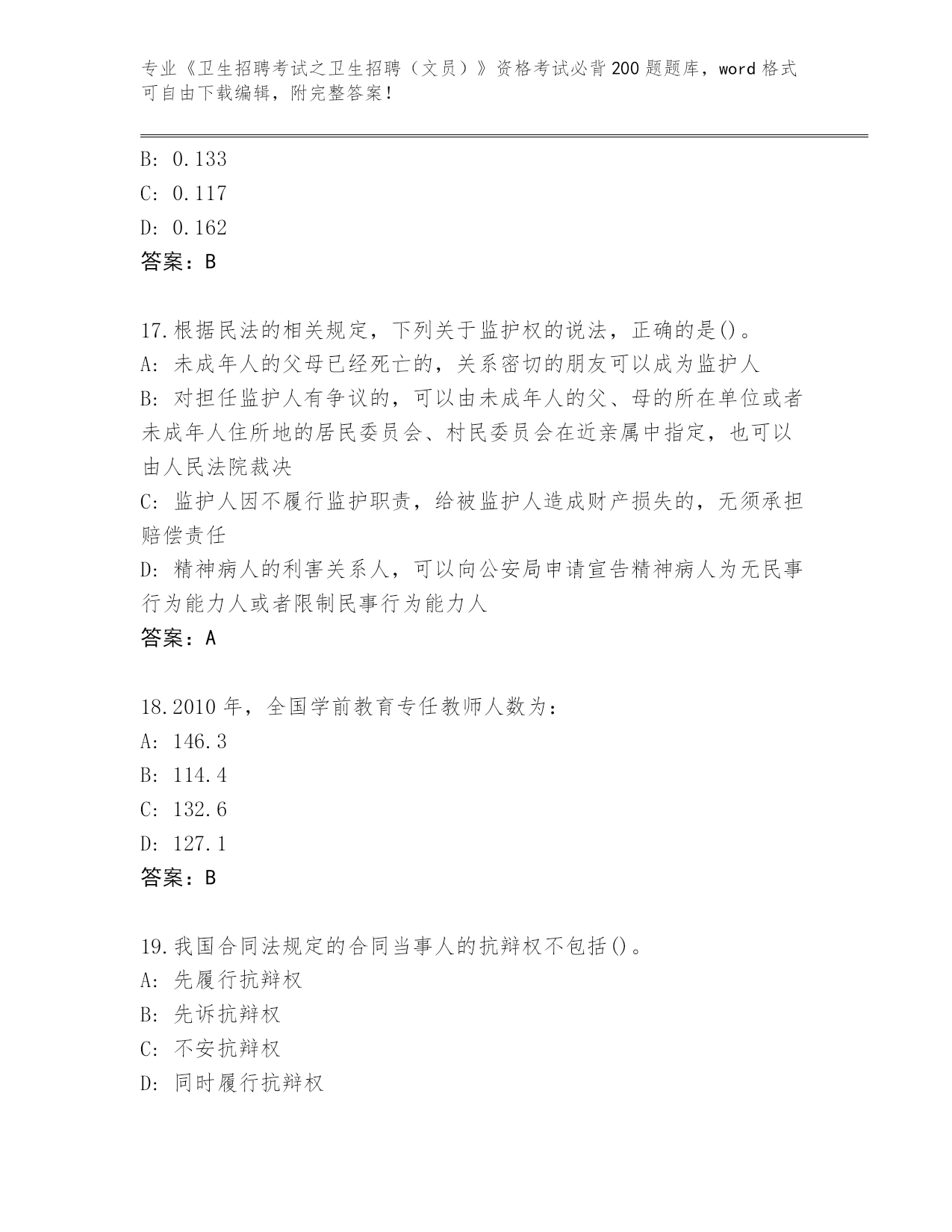 专业《卫生招聘考试之卫生招聘（文员）》资格考试必背200题题库，word格式可自由下载编辑，附完整答案！

B: 0.133
C: 0.117
D: 0.162
答案：B

17.根据民法的相关规定，下列关于监护权的说法，正确的是()。
A: 未成年人的父母已经死亡的，关系密切的朋友可以成为监护人
B: 对担任监护人有争议的，可以由未成年人的父、母的所在单位或者未成年人住所地的居民委员会、村民委员会在近亲属中指定，也可以由人民法院裁决
C: 监护人因不履行监护职责，给被监护人造成财产损失的，无须承担赔偿责任
D: 精神病人的利害关系人，可以向公安局申请宣告精神病人为无民事行为能力人或者限制民事行为能力人
答案：A

18.2010年，全国学前教育专任教师人数为：
A: 146.3
B: 114.4
C: 132.6
D: 127.1
答案：B

19.我国合同法规定的合同当事人的抗辩权不包括()。
A: 先履行抗辩权
B: 先诉抗辩权
C: 不安抗辩权
D: 同时履行抗辩权